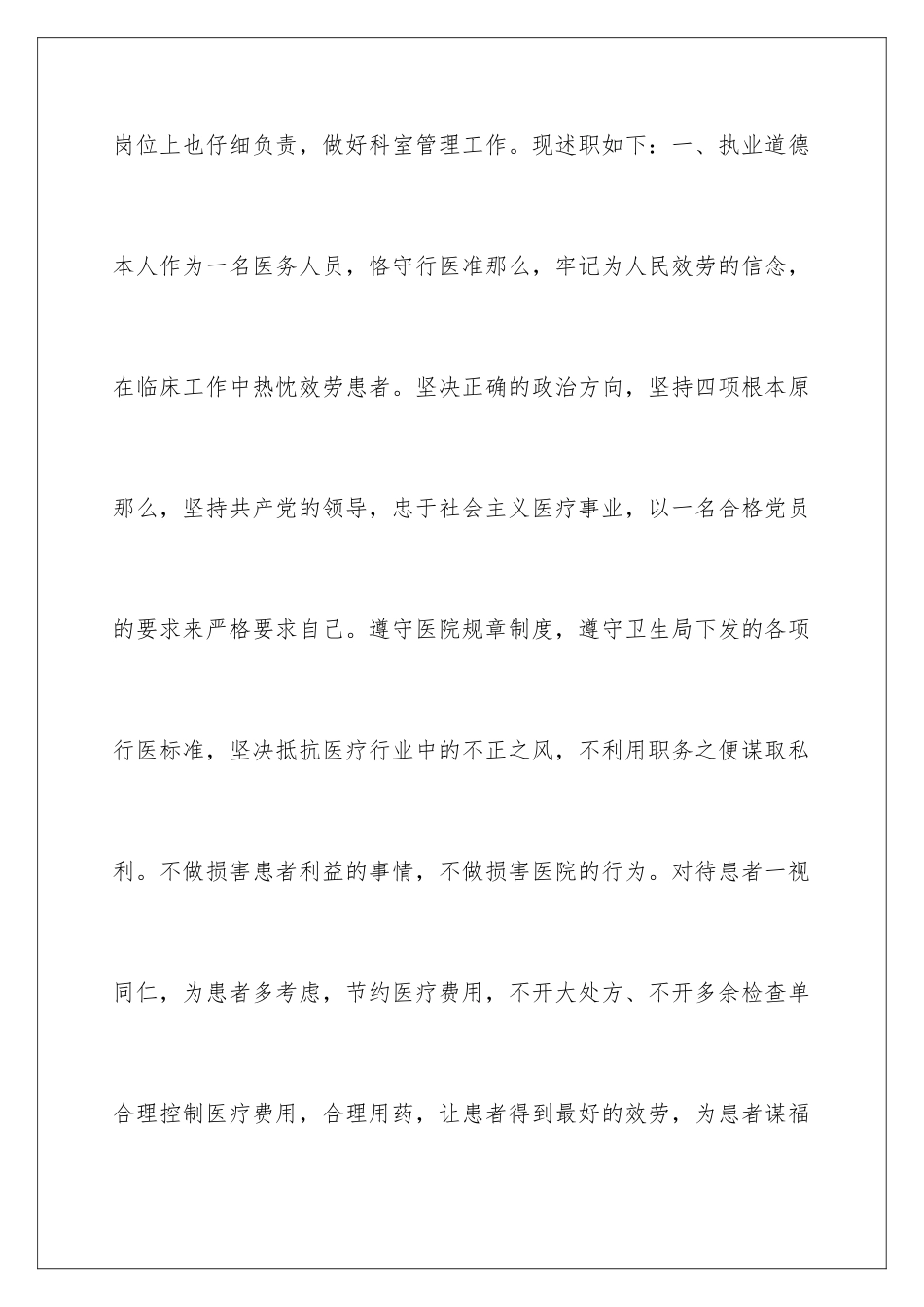 岗位上也仔细负责，做好科室管理工作。现述职如下：一、执业道德本人作为一名医务人员，恪守行医准那么，牢记为人民效劳的信念，在临床工作中热忱效劳患者。坚决正确的政治方向，坚持四项根本原那么，坚持共产党的领导，忠于社会主义医疗事业，以一名合格党员的要求来严格要求自己。遵守医院规章制度，遵守卫生局下发的各项行医标准，坚决抵抗医疗行业中的不正之风，不利用职务之便谋取私利。不做损害患者利益的事情，不做损害医院的行为。对待患者一视同仁，为患者多考虑，节约医疗费用，不开大处方、不开多余检查单合理控制医疗费用，合理用药，让患者得到最好的效劳，为患者谋福